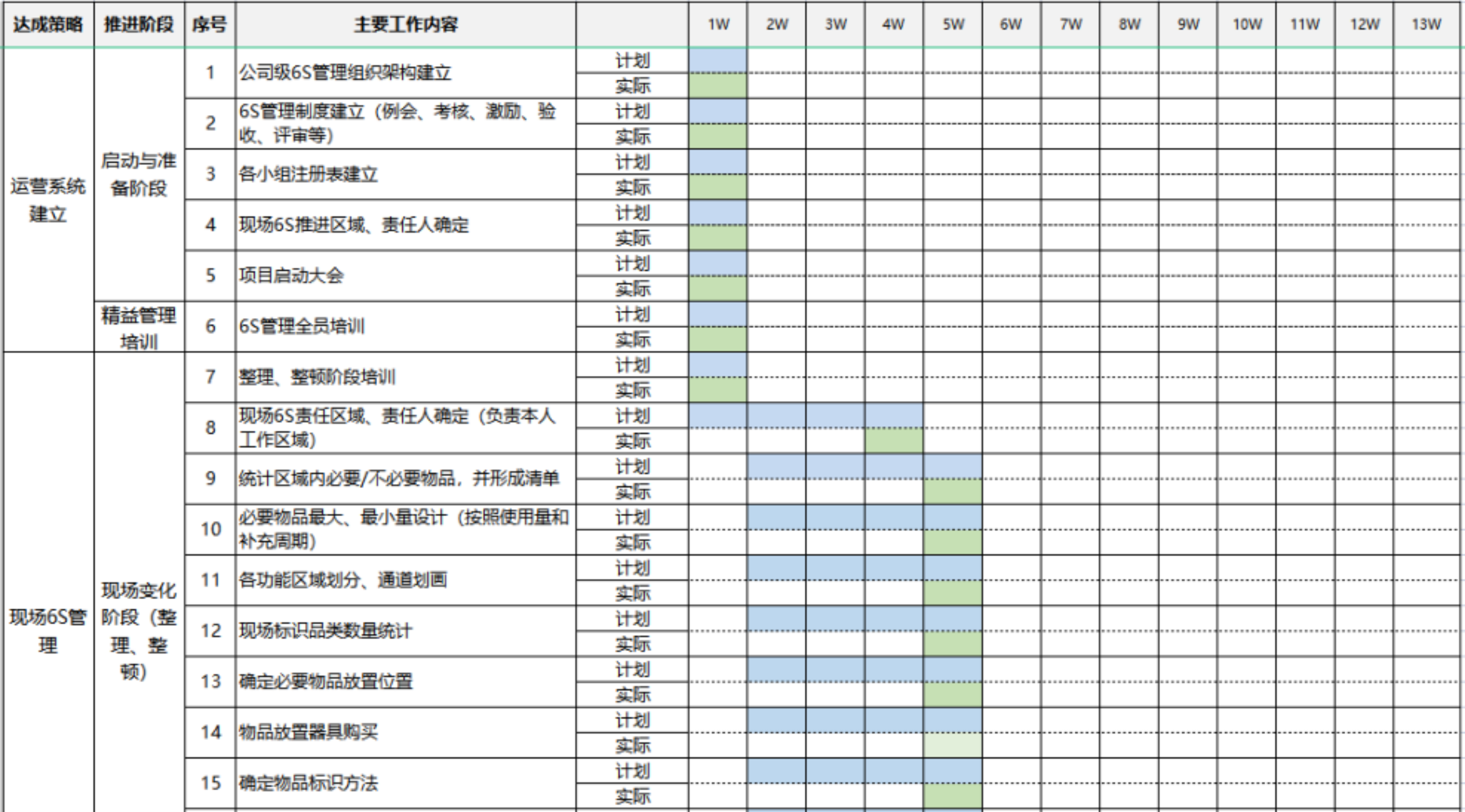 | 达成策略 | 推进阶段 | 序号 | 主要工作内容 | | 1W | 2W | 3W | 4W | 5W | 6W | 7W | 8W | 9W | 10W | 11W | 12W | 13W |
|---|---|---|---|---|---|---|---|---|---|---|---|---|---|---|---|---|---|
| 运营系统建立 | 启动与准备阶段 | 1 | 公司级6S管理组织架构建立 | 计划 | | | | | | | | | | | | | |
| | | | | 实际 | | | | | | | | | | | | | |
| | | 2 | 6S管理制度建立（例会、考核、激励、验收、评审等） | 计划 | | | | | | | | | | | | | |
| | | | | 实际 | | | | | | | | | | | | | |
| | | 3 | 各小组注册表建立 | 计划 | | | | | | | | | | | | | |
| | | | | 实际 | | | | | | | | | | | | | |
| | | 4 | 现场6S推进区域、责任人确定 | 计划 | | | | | | | | | | | | | |
| | | | | 实际 | | | | | | | | | | | | | |
| | | 5 | 项目启动大会 | 计划 | | | | | | | | | | | | | |
| | | | | 实际 | | | | | | | | | | | | | |
| | 精益管理培训 | 6 | 6S管理全员培训 | 计划 | | | | | | | | | | | | | |
| | | | | 实际 | | | | | | | | | | | | | |
| 现场6S管理 | 现场变化阶段（整理、整顿） | 7 | 整理、整顿阶段培训 | 计划 | | | | | | | | | | | | | |
| | | | | 实际 | | | | | | | | | | | | | |
| | | 8 | 现场6S责任区域、责任人确定（负责本人工作区域） | 计划 | | | | | | | | | | | | | |
| | | | | 实际 | | | | | | | | | | | | | |
| | | 9 | 统计区域内必要/不必要物品，并形成清单 | 计划 | | | | | | | | | | | | | |
| | | | | 实际 | | | | | | | | | | | | | |
| | | 10 | 必要物品最大、最小量设计（按照使用量和补充周期） | 计划 | | | | | | | | | | | | | |
| | | | | 实际 | | | | | | | | | | | | | |
| | | 11 | 各功能区域划分、通道划画 | 计划 | | | | | | | | | | | | | |
| | | | | 实际 | | | | | | | | | | | | | |
| | | 12 | 现场标识品类数量统计 | 计划 | | | | | | | | | | | | | |
| | | | | 实际 | | | | | | | | | | | | | |
| | | 13 | 确定必要物品放置位置 | 计划 | | | | | | | | | | | | | |
| | | | | 实际 | | | | | | | | | | | | | |
| | | 14 | 物品放置器具购买 | 计划 | | | | | | | | | | | | | |
| | | | | 实际 | | | | | | | | | | | | | |
| | | 15 | 确定物品标识方法 | 计划 | | | | | | | | | | | | | |
| | | | | 实际 | | | | | | | | | | | | | |